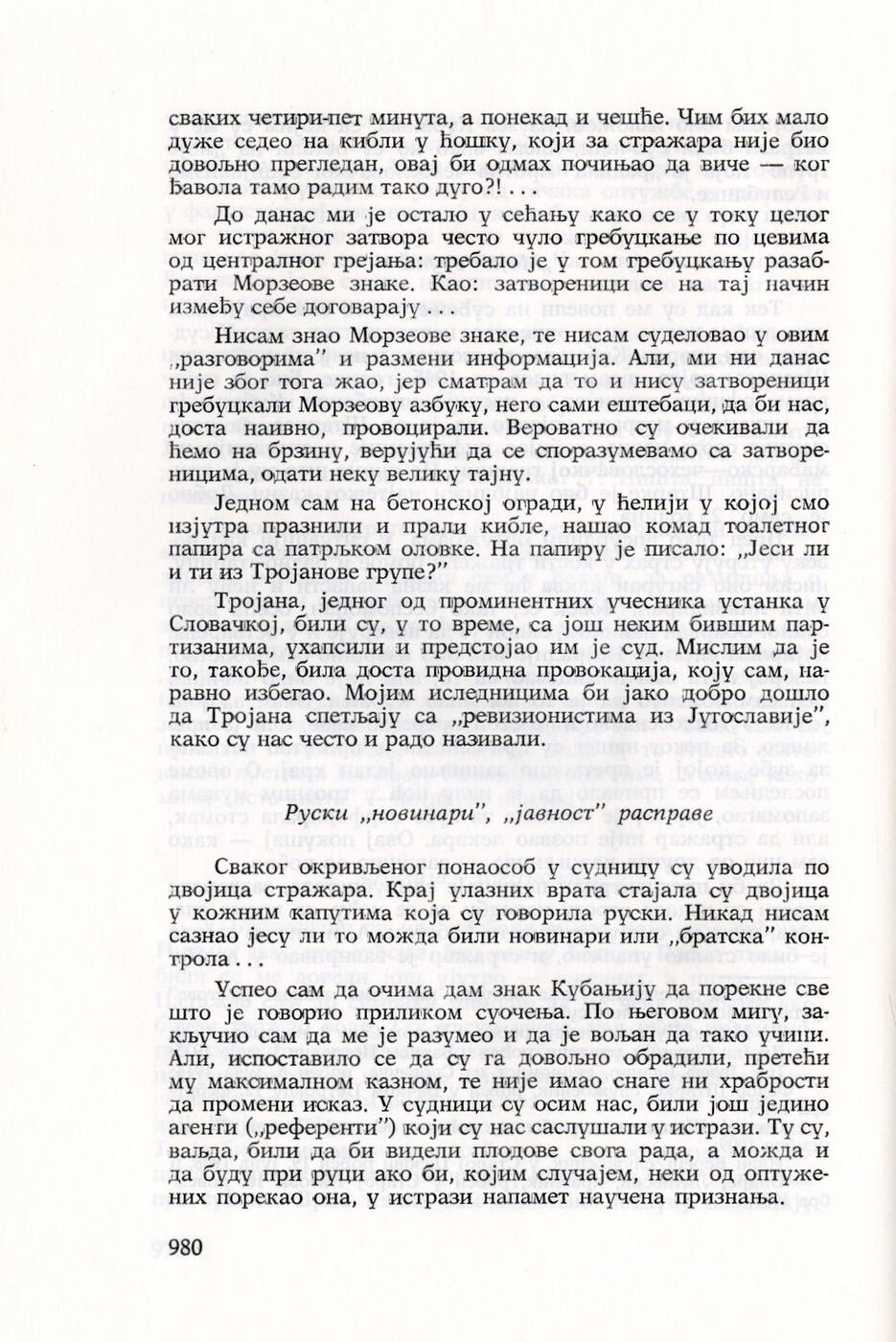 сваких четири-пет минута, а понекад и чешће. Чим бих мало дуже седео на кибли у ћошку, који за стражара није био довољно прегледан, овај би одмах почињао да виче — ког ђавола тамо радим тако дуго?! . . .

До данас ми је остало у сећању како се у току целог мог истражног затвора често чуло гребуцкање по цевима од централног грејања: требало је у том гребуцкању разабрати Морзеове знаке. Као: затвореници се на тај начин између себе договарају . . .

Нисам знао Морзеове знаке, те нисам суделовао у овим „разговорима" и размени информација. Али, ми ни данас није због тога жао, јер сматрам да то и нису затвореници гребуцкали Морзеову азбуку, него сами ештебаци, да би нас, доста наивно, провоцирали. Вероватно су очекивали да ћемо на брзину, верујући да се споразумевамо са затвореницима, одати неку велику тајну.

Једном сам на бетонској огради, у ћелији у којој смо изјутра празнили и прали кибле, нашао комад тоалетног папира са патрљком оловке. На папиру је писало: „Јеси ли и ти из Тројанове групе?"

Тројана, једног од проминентних учесника устанка у Словачкој, били су, у то време, са још неким бившим партизанима, ухапсили и предстојао им је суд. Мислим да је то, такође, била доста провидна провокација, коју сам, наравно избегао. Мојим иследницима би јако добро дошло да Тројана спетљају са „ревизионистима из Југославије", како су нас често и радо називали.

Руски „новинари", „јавност" расправе

Сваког окривљеног понаособ у судницу су уводила по двојица стражара. Крај улазних врата стајала су двојица у кожним капутима која су говорила руски. Никад нисам сазнао јесу ли то можда били новинари или „братска" контрола . . .

Успео сам да очима дам знак Кубањију да порекне све што је говорио приликом суочења. По његовом мигу, закључио сам да ме је разумео и да је вољан да тако учини. Али, испоставило се да су га довољно обрадили, претећи му максималном казном, те није имао снаге ни храбрости да промени исказ. У судници су осим нас, били још једино агенти („референти") који су нас саслушали у истрази. Ту су, ваљда, били да би видели плодове свога рада, а можда и да буду при руци ако би, којим случајем, неки од оптужених порекао она, у истрази напамет научена признања.

980